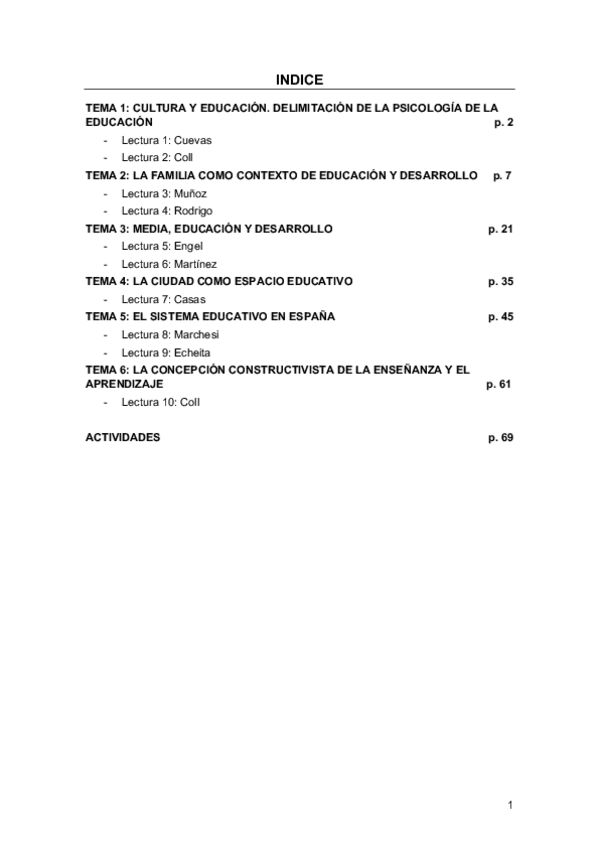 INDICE

TEMA 1: CULTURA Y EDUCACIÓN. DELIMITACIÓN DE LA PSICOLOGÍA DE LA EDUCACIÓN p. 2

- Lectura 1: Cuevas
- Lectura 2: Coll

TEMA 2: LA FAMILIA COMO CONTEXTO DE EDUCACIÓN Y DESARROLLO p. 7

- Lectura 3: Muñoz
- Lectura 4: Rodrigo

TEMA 3: MEDIA, EDUCACIÓN Y DESARROLLO p. 21

- Lectura 5: Engel
- Lectura 6: Martínez

TEMA 4: LA CIUDAD COMO ESPACIO EDUCATIVO p. 35

- Lectura 7: Casas

TEMA 5: EL SISTEMA EDUCATIVO EN ESPAÑA p. 45

- Lectura 8: Marchesi
- Lectura 9: Echeita

TEMA 6: LA CONCEPCIÓN CONSTRUCTIVISTA DE LA ENSEÑANZA Y EL APRENDIZAJE p. 61

- Lectura 10: Coll

ACTIVIDADES p. 69

1